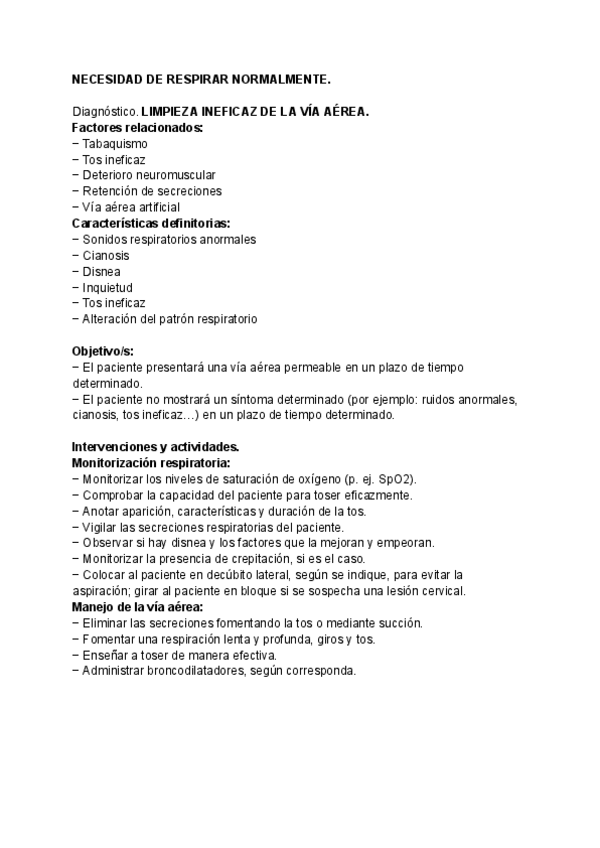 NECESIDAD DE RESPIRAR NORMALMENTE.

Diagnóstico. LIMPIEZA INEFICAZ DE LA VÍA AÉREA.
Factores relacionados:
− Tabaquismo
− Tos ineficaz
− Deterioro neuromuscular
− Retención de secreciones
− Vía aérea artificial
Características definitorias:
− Sonidos respiratorios anormales
− Cianosis
− Disnea
− Inquietud
− Tos ineficaz
− Alteración del patrón respiratorio

Objetivo/s:
− El paciente presentará una vía aérea permeable en un plazo de tiempo determinado.
− El paciente no mostrará un síntoma determinado (por ejemplo: ruidos anormales, cianosis, tos ineficaz…) en un plazo de tiempo determinado.

Intervenciones y actividades.
Monitorización respiratoria:
− Monitorizar los niveles de saturación de oxígeno (p. ej. SpO2).
− Comprobar la capacidad del paciente para toser eficazmente.
− Anotar aparición, características y duración de la tos.
− Vigilar las secreciones respiratorias del paciente.
− Observar si hay disnea y los factores que la mejoran y empeoran.
− Monitorizar la presencia de crepitación, si es el caso.
− Colocar al paciente en decúbito lateral, según se indique, para evitar la aspiración; girar al paciente en bloque si se sospecha una lesión cervical.
Manejo de la vía aérea:
− Eliminar las secreciones fomentando la tos o mediante succión.
− Fomentar una respiración lenta y profunda, giros y tos.
− Enseñar a toser de manera efectiva.
− Administrar broncodilatadores, según corresponda.